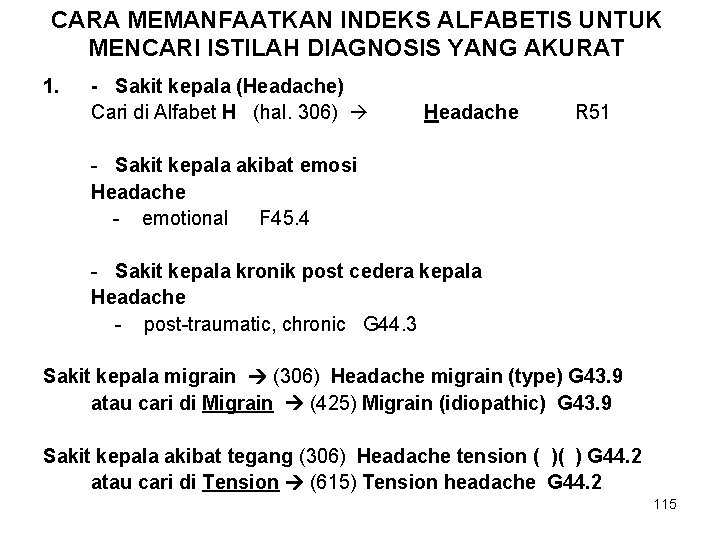 CARA MEMANFAATKAN INDEKS ALFABETIS UNTUK MENCARI ISTILAH DIAGNOSIS YANG AKURAT

1. - Sakit kepala (Headache)
Cari di Alfabet H (hal. 306) → Headache R51

- Sakit kepala akibat emosi
Headache
- emotional F45.4

- Sakit kepala kronik post cedera kepala
Headache
- post-traumatic, chronic G44.3

Sakit kepala migrain → (306) Headache migrain (type) G43.9
atau cari di Migrain → (425) Migrain (idiopathic) G43.9

Sakit kepala akibat tegang (306) Headache tension ( )( ) G44.2
atau cari di Tension → (615) Tension headache G44.2

115